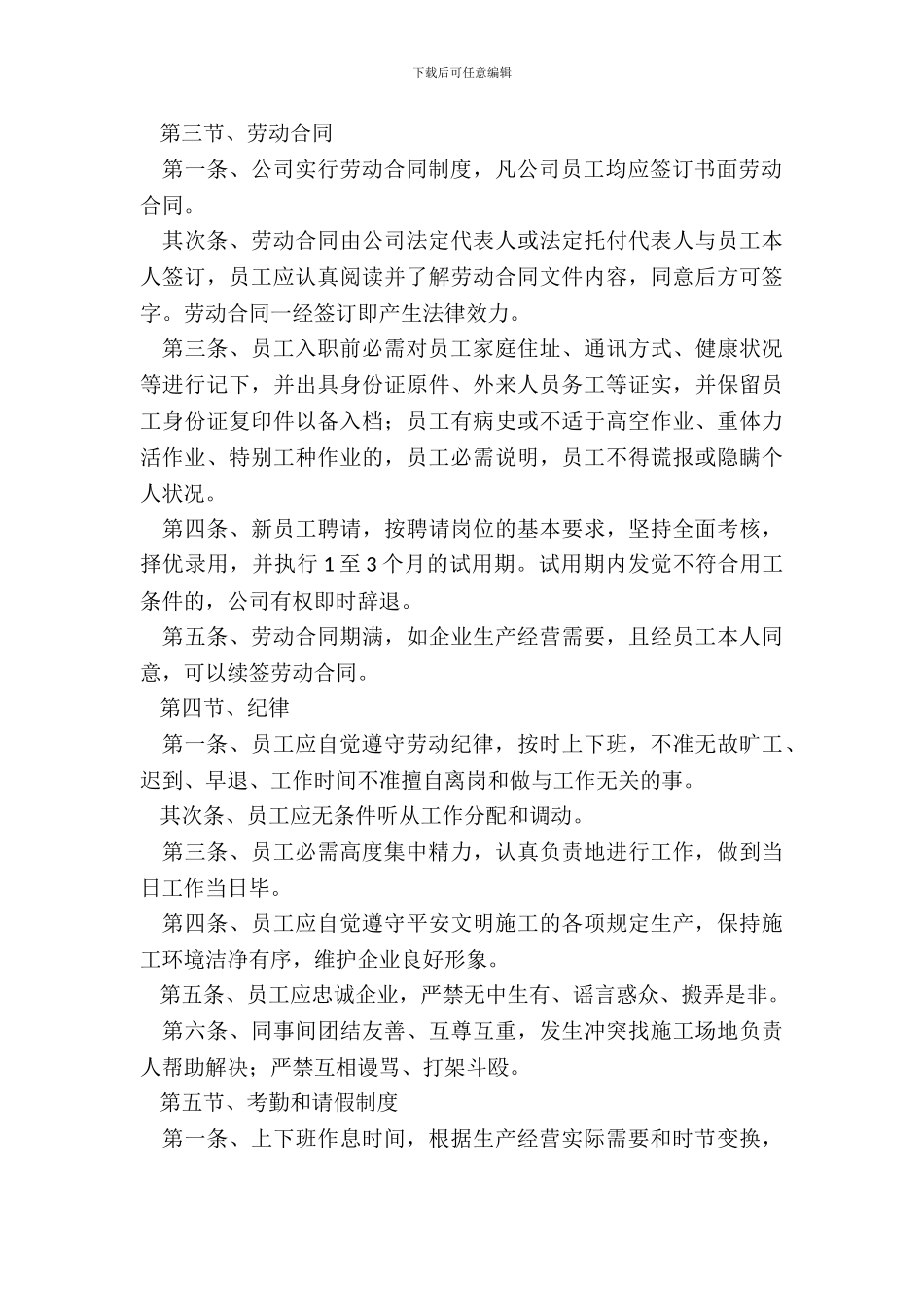 下载后可任意编辑

第三节、劳动合同

第一条、公司实行劳动合同制度，凡公司员工均应签订书面劳动合同。

其次条、劳动合同由公司法定代表人或法定托付代表人与员工本人签订，员工应认真阅读并了解劳动合同文件内容，同意后方可签字。劳动合同一经签订即产生法律效力。

第三条、员工入职前必需对员工家庭住址、通讯方式、健康状况等进行记下，并出具身份证原件、外来人员务工等证实，并保留员工身份证复印件以备入档；员工有病史或不适于高空作业、重体力活作业、特别工种作业的，员工必需说明，员工不得谎报或隐瞒个人状况。

第四条、新员工聘请，按聘请岗位的基本要求，坚持全面考核，择优录用，并执行 1 至 3 个月的试用期。试用期内发觉不符合用工条件的，公司有权即时辞退。

第五条、劳动合同期满，如企业生产经营需要，且经员工本人同意，可以续签劳动合同。

第四节、纪律

第一条、员工应自觉遵守劳动纪律，按时上下班，不准无故旷工、迟到、早退、工作时间不准擅自离岗和做与工作无关的事。

其次条、员工应无条件听从工作分配和调动。

第三条、员工必需高度集中精力，认真负责地进行工作，做到当日工作当日毕。

第四条、员工应自觉遵守平安文明施工的各项规定生产，保持施工环境洁净有序，维护企业良好形象。

第五条、员工应忠诚企业，严禁无中生有、谣言惑众、搬弄是非。

第六条、同事间团结友善、互尊互重，发生冲突找施工场地负责人帮助解决；严禁互相谩骂、打架斗殴。

第五节、考勤和请假制度

第一条、上下班作息时间，根据生产经营实际需要和时节变换，